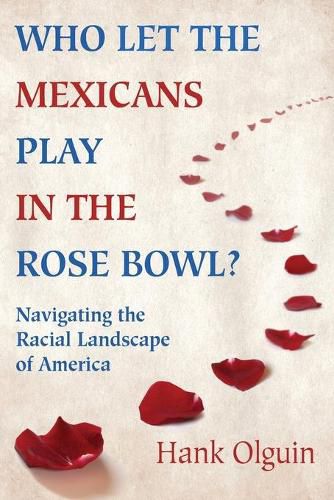 WHO LET THE MEXICANS PLAY IN THE ROSE BOWL?

Navigating the Racial Landscape of America

Hank Olguin